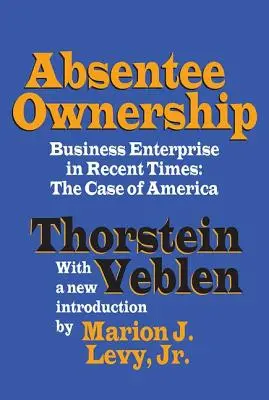 Absentee Ownership

Business Enterprise in Recent Times: The Case of America

Thorstein Veblen

With a new introduction by Marion J. Levy, Jr.